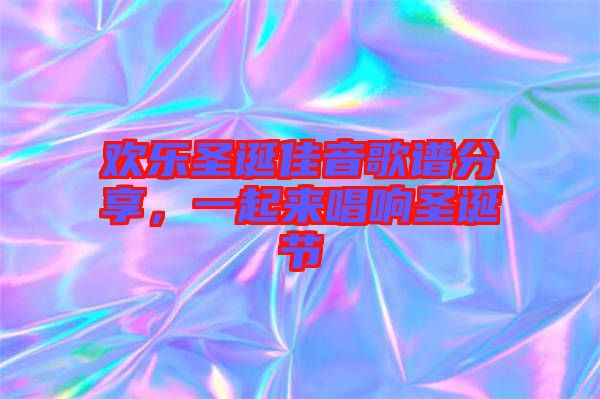 欢乐圣诞佳音歌谱分享，一起来唱响圣诞节